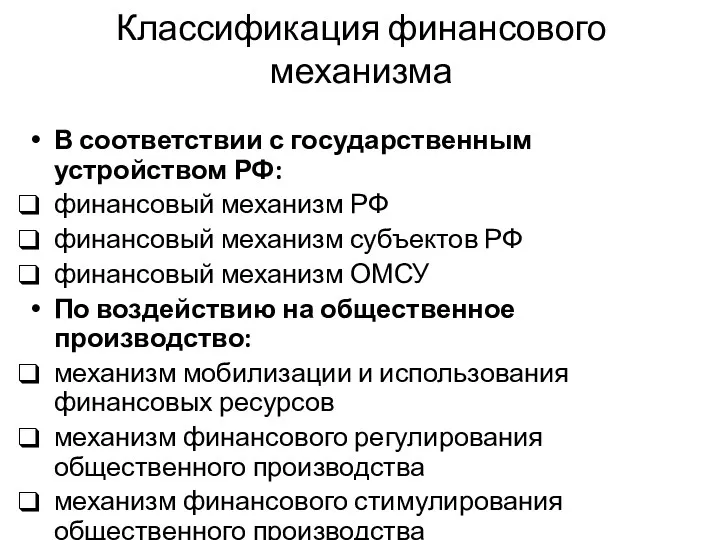 Классификация финансового механизма

• В соответствии с государственным устройством РФ:
❑ финансовый механизм РФ
❑ финансовый механизм субъектов РФ
❑ финансовый механизм ОМСУ
• По воздействию на общественное производство:
❑ механизм мобилизации и использования финансовых ресурсов
❑ механизм финансового регулирования общественного производства
❑ механизм финансового стимулирования общественного производства